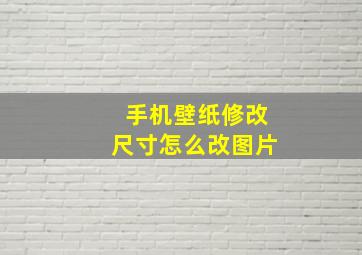 手机壁纸修改
尺寸怎么改图片